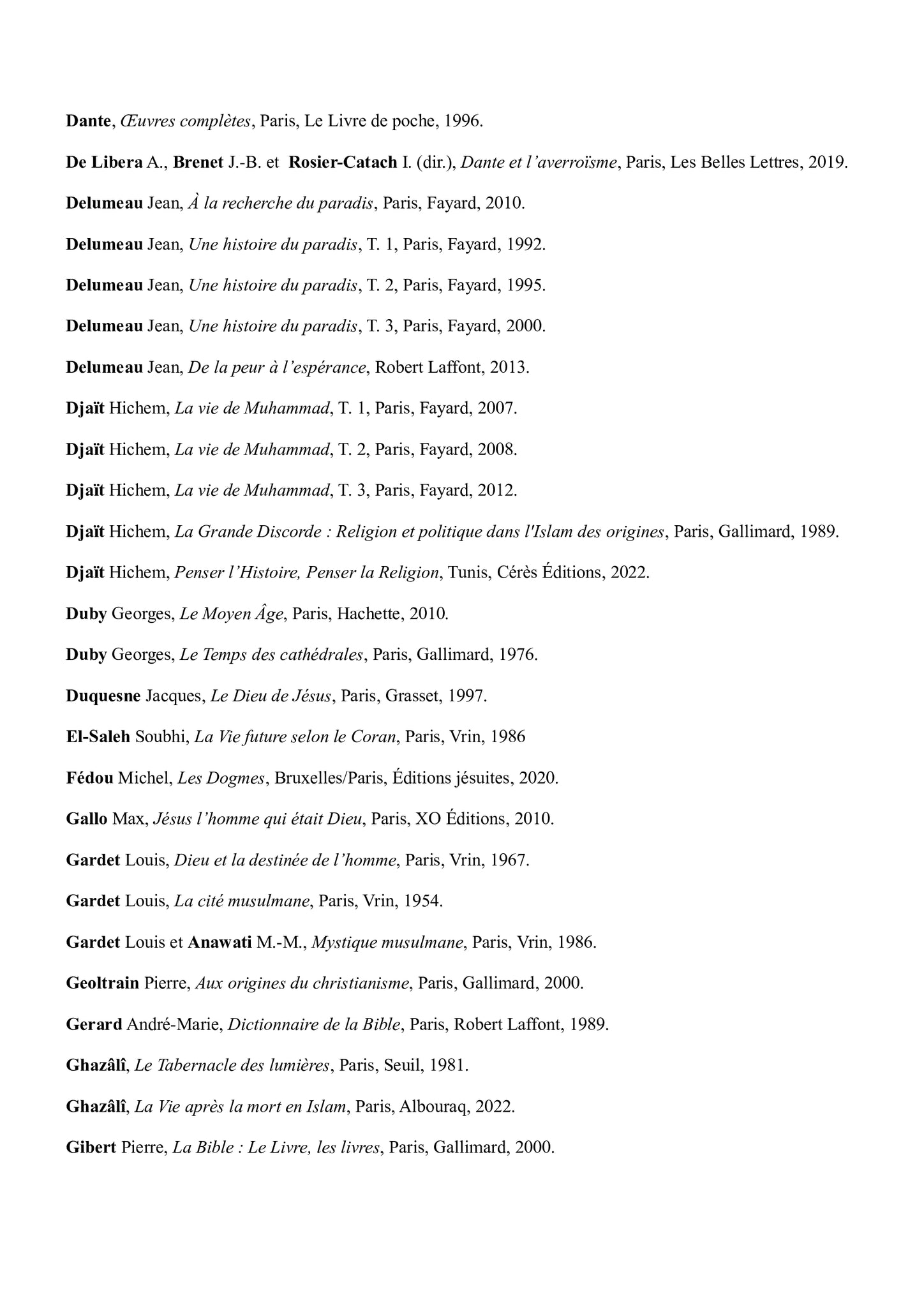 Dante, Œuvres complètes, Paris, Le Livre de poche, 1996.

De Libera A., Brenet J.-B. et Rosier-Catach I. (dir.), Dante et l'averroïsme, Paris, Les Belles Lettres, 2019.

Delumeau Jean, À la recherche du paradis, Paris, Fayard, 2010.

Delumeau Jean, Une histoire du paradis, T. 1, Paris, Fayard, 1992.

Delumeau Jean, Une histoire du paradis, T. 2, Paris, Fayard, 1995.

Delumeau Jean, Une histoire du paradis, T. 3, Paris, Fayard, 2000.

Delumeau Jean, De la peur à l'espérance, Robert Laffont, 2013.

Djaït Hichem, La vie de Muhammad, T. 1, Paris, Fayard, 2007.

Djaït Hichem, La vie de Muhammad, T. 2, Paris, Fayard, 2008.

Djaït Hichem, La vie de Muhammad, T. 3, Paris, Fayard, 2012.

Djaït Hichem, La Grande Discorde : Religion et politique dans l'Islam des origines, Paris, Gallimard, 1989.

Djaït Hichem, Penser l'Histoire, Penser la Religion, Tunis, Cérès Éditions, 2022.

Duby Georges, Le Moyen Âge, Paris, Hachette, 2010.

Duby Georges, Le Temps des cathédrales, Paris, Gallimard, 1976.

Duquesne Jacques, Le Dieu de Jésus, Paris, Grasset, 1997.

El-Saleh Soubhi, La Vie future selon le Coran, Paris, Vrin, 1986

Fédou Michel, Les Dogmes, Bruxelles/Paris, Éditions jésuites, 2020.

Gallo Max, Jésus l'homme qui était Dieu, Paris, XO Éditions, 2010.

Gardet Louis, Dieu et la destinée de l'homme, Paris, Vrin, 1967.

Gardet Louis, La cité musulmane, Paris, Vrin, 1954.

Gardet Louis et Anawati M.-M., Mystique musulmane, Paris, Vrin, 1986.

Geoltrain Pierre, Aux origines du christianisme, Paris, Gallimard, 2000.

Gerard André-Marie, Dictionnaire de la Bible, Paris, Robert Laffont, 1989.

Ghazâlî, Le Tabernacle des lumières, Paris, Seuil, 1981.

Ghazâlî, La Vie après la mort en Islam, Paris, Albouraq, 2022.

Gibert Pierre, La Bible : Le Livre, les livres, Paris, Gallimard, 2000.